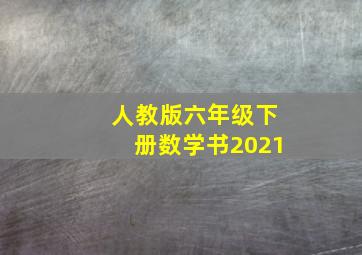 人教版六年级下册数学书2021